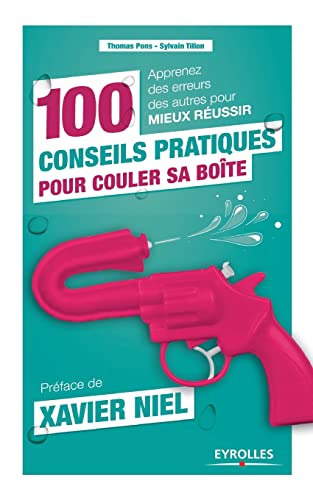 Thomas Pons - Sylvain Tillon

100

Apprenez des erreurs des autres pour MIEUX RÉUSSIR

CONSEILS PRATIQUES
POUR COULER SA BOÎTE

Préface de
XAVIER NIEL

EYROLLES